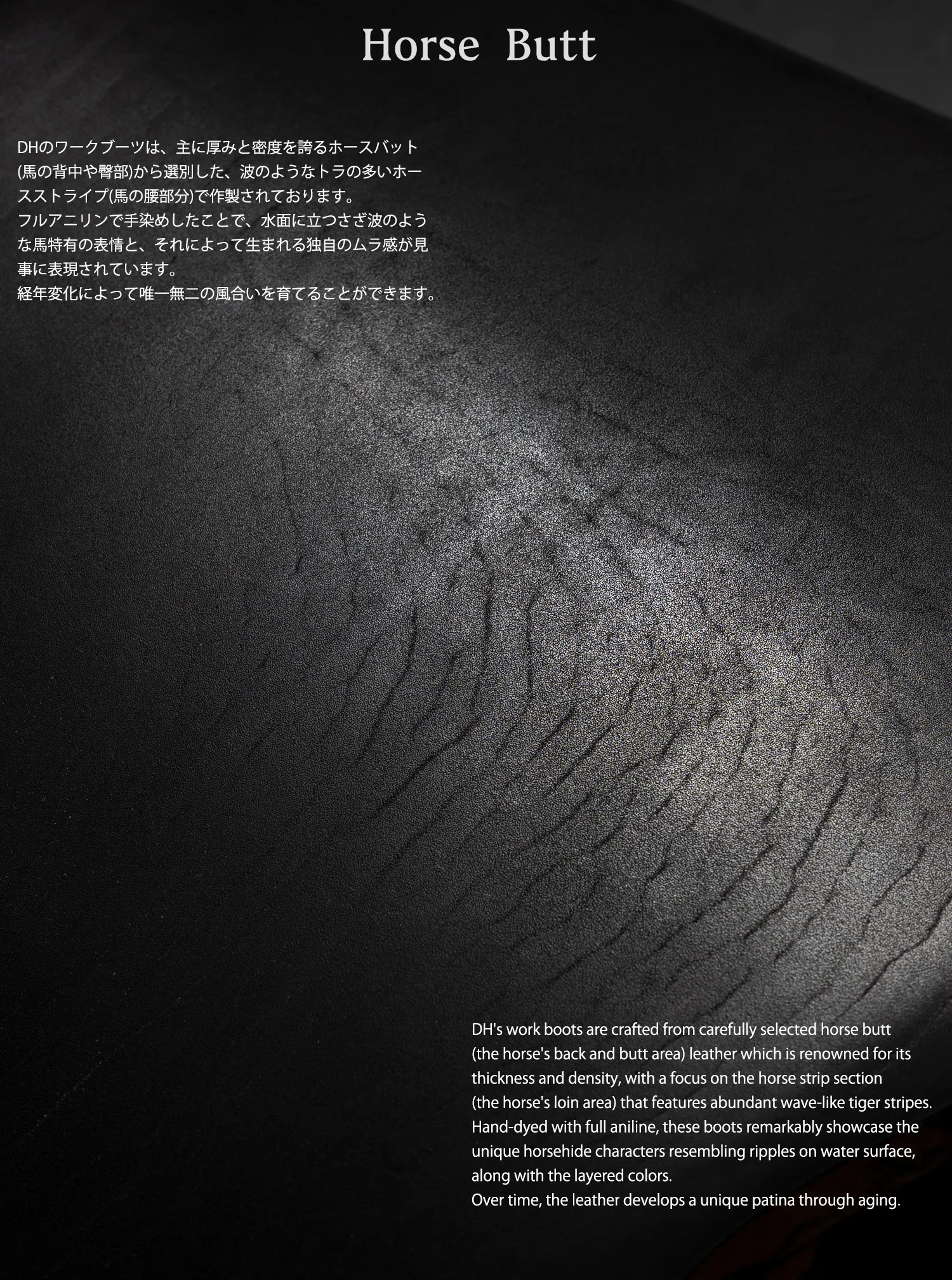 Horse Butt

DHのワークブーツは、主に厚みと密度を誇るホースバット(馬の背中や臀部)から選別した、波のようなトラの多いホースストライプ(馬の腰部分)で作製されております。
フルアニリンで手染めしたことで、水面に立つさざ波のような馬特有の表情と、それによって生まれる独自のムラ感が見事に表現されています。
経年変化によって唯一無二の風合いを育てることができます。

DH's work boots are crafted from carefully selected horse butt (the horse's back and butt area) leather which is renowned for its thickness and density, with a focus on the horse strip section (the horse's loin area) that features abundant wave-like tiger stripes.
Hand-dyed with full aniline, these boots remarkably showcase the unique horsehide characters resembling ripples on water surface, along with the layered colors.
Over time, the leather develops a unique patina through aging.